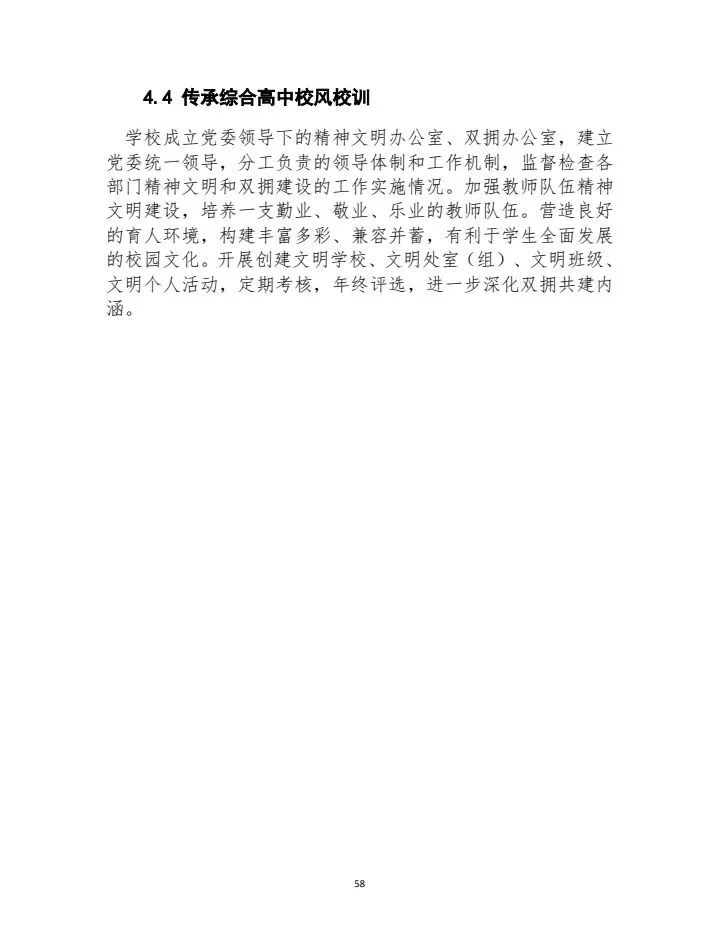 4.4 传承综合高中校风校训

学校成立党委领导下的精神文明办公室、双拥办公室，建立党委统一领导，分工负责的领导体制和工作机制，监督检查各部门精神文明和双拥建设的工作实施情况。加强教师队伍精神文明建设，培养一支勤业、敬业、乐业的教师队伍。营造良好的育人环境，构建丰富多彩、兼容并蓄，有利于学生全面发展的校园文化。开展创建文明学校、文明处室（组）、文明班级、文明个人活动，定期考核，年终评选，进一步深化双拥共建内涵。

58